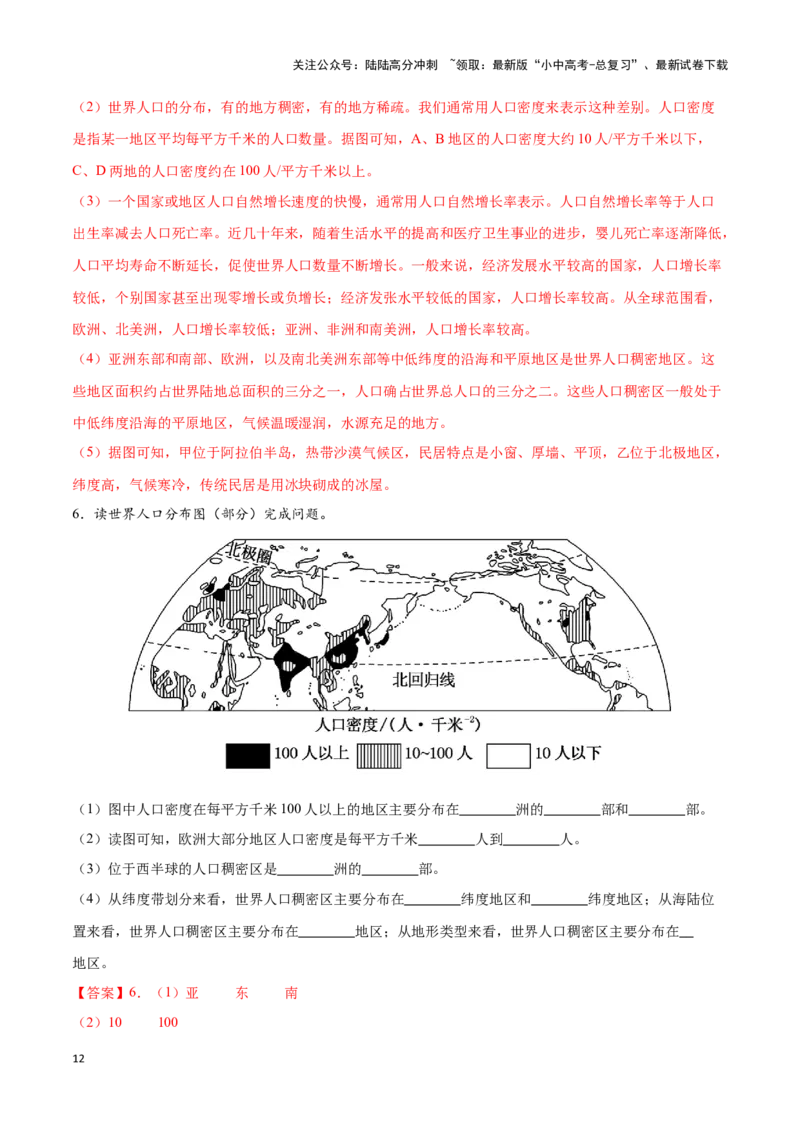 关注公众号：陆陆高分冲刺 ~领取：最新版“小中高考-总复习”、最新试卷下载

（2）世界人口的分布，有的地方稠密，有的地方稀疏。我们通常用人口密度来表示这种差别。人口密度是指某一地区平均每平方千米的人口数量。据图可知，A、B地区的人口密度大约10人/平方千米以下，C、D两地的人口密度约在100人/平方千米以上。

（3）一个国家或地区人口自然增长速度的快慢，通常用人口自然增长率表示。人口自然增长率等于人口出生率减去人口死亡率。近几十年来，随着生活水平的提高和医疗卫生事业的进步，婴儿死亡率逐渐降低，人口平均寿命不断延长，促使世界人口数量不断增长。一般来说，经济发展水平较高的国家，人口增长率较低，个别国家甚至出现零增长或负增长；经济发张水平较低的国家，人口增长率较高。从全球范围看，欧洲、北美洲，人口增长率较低；亚洲、非洲和南美洲，人口增长率较高。

（4）亚洲东部和南部、欧洲，以及南北美洲东部等中低纬度的沿海和平原地区是世界人口稠密地区。这些地区面积约占世界陆地总面积的三分之一，人口确占世界总人口的三分之二。这些人口稠密区一般处于中低纬度沿海的平原地区，气候温暖湿润，水源充足的地方。

（5）据图可知，甲位于阿拉伯半岛，热带沙漠气候区，民居特点是小窗、厚墙、平顶，乙位于北极地区，纬度高，气候寒冷，传统民居是用冰块砌成的冰屋。

6．读世界人口分布图（部分）完成问题。

北极圈

北回归线

人口密度/(人·千米$^{-2}$)

100人以上 10~100人 10人以下

（1）图中人口密度在每平方千米100人以上的地区主要分布在____洲的____部和____部。

（2）读图可知，欧洲大部分地区人口密度是每平方千米____人到____人。

（3）位于西半球的人口稠密区是____洲的____部。

（4）从纬度带划分来看，世界人口稠密区主要分布在____纬度地区和____纬度地区；从海陆位置来看，世界人口稠密区主要分布在____地区；从地形类型来看，世界人口稠密区主要分布在____地区。

【答案】6．（1）亚 东 南

（2）10 100

12